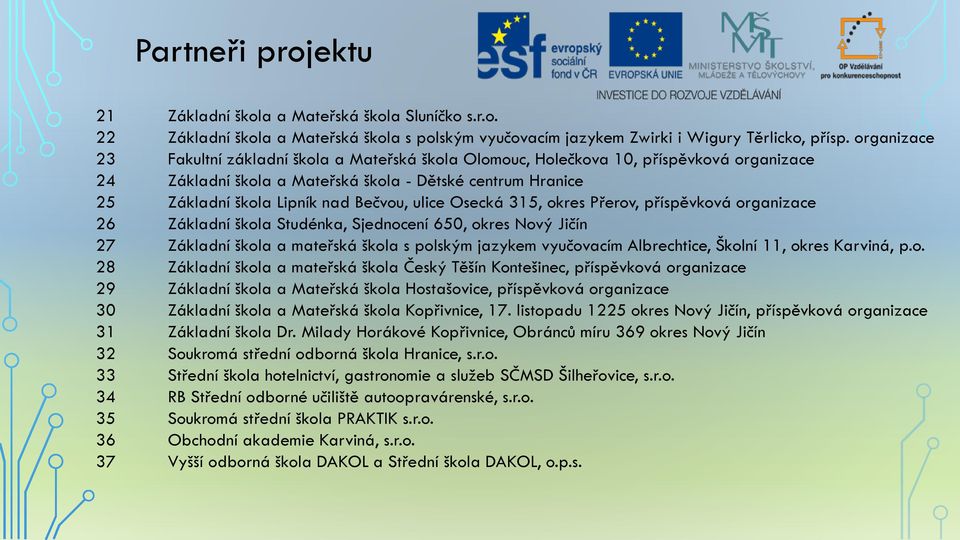 Partneři projektu

esf evropský sociální fond v ČR
EVROPSKÁ UNIE
MŠMT MINISTERSTVO ŠKOLSTVÍ, MLÁDEŽE A TĚLOVÝCHOVY
OP Vzdělávání pro konkurenceschopnost
INVESTICE DO ROZVOJE VZDĚLÁVÁNÍ

21 Základní škola a Mateřská škola Sluníčko s.r.o.
22 Základní škola a Mateřská škola s polským vyučovacím jazykem Zwirki i Wigury Těrlicko, přísp. organizace
23 Fakultní základní škola a Mateřská škola Olomouc, Holečkova 10, příspěvková organizace
24 Základní škola a Mateřská škola - Dětské centrum Hranice
25 Základní škola Lipník nad Bečvou, ulice Osecká 315, okres Přerov, příspěvková organizace
26 Základní škola Studénka, Sjednocení 650, okres Nový Jičín
27 Základní škola a mateřská škola s polským jazykem vyučovacím Albrechtice, Školní 11, okres Karviná, p.o.
28 Základní škola a mateřská škola Český Těšín Kontešinec, příspěvková organizace
29 Základní škola a Mateřská škola Hostašovice, příspěvková organizace
30 Základní škola a Mateřská škola Kopřivnice, 17. listopadu 1225 okres Nový Jičín, příspěvková organizace
31 Základní škola Dr. Milady Horákové Kopřivnice, Obránců míru 369 okres Nový Jičín
32 Soukromá střední odborná škola Hranice, s.r.o.
33 Střední škola hotelnictví, gastronomie a služeb SČMSD Šilheřovice, s.r.o.
34 RB Střední odborné učiliště autoopravárenské, s.r.o.
35 Soukromá střední škola PRAKTIK s.r.o.
36 Obchodní akademie Karviná, s.r.o.
37 Vyšší odborná škola DAKOL a Střední škola DAKOL, o.p.s.